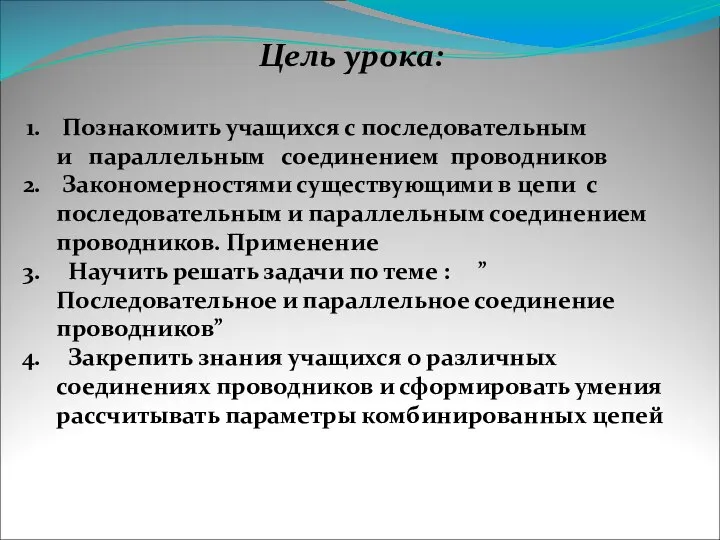 Цель урока:

1. Познакомить учащихся с последовательным и параллельным соединением проводников
2. Закономерностями существующими в цепи с последовательным и параллельным соединением проводников. Применение
3. Научить решать задачи по теме : ” Последовательное и параллельное соединение проводников”
4. Закрепить знания учащихся о различных соединениях проводников и сформировать умения рассчитывать параметры комбинированных цепей